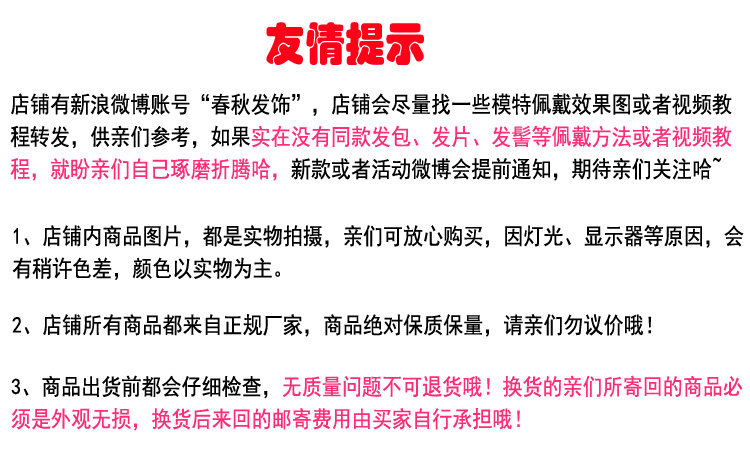 友情提示

店铺有新浪微博账号“春秋发饰”，店铺会尽量找一些模特佩戴效果图或者视频教程转发，供亲们参考，如果实在没有同款发包、发片、发髻等佩戴方法或者视频教程，就盼亲们自己琢磨折腾哈，新款或者活动微博会提前通知，期待亲们关注哈~

1、店铺内商品图片，都是实物拍摄，亲们可放心购买，因灯光、显示器等原因，会有稍许色差，颜色以实物为主。

2、店铺所有商品都来自正规厂家，商品绝对保质保量，请亲们勿议价哦！

3、商品出货前都会仔细检查，无质量问题不可退货哦！换货的亲们所寄回的商品必须是外观无损，换货后来回的邮寄费用由买家自行承担哦！